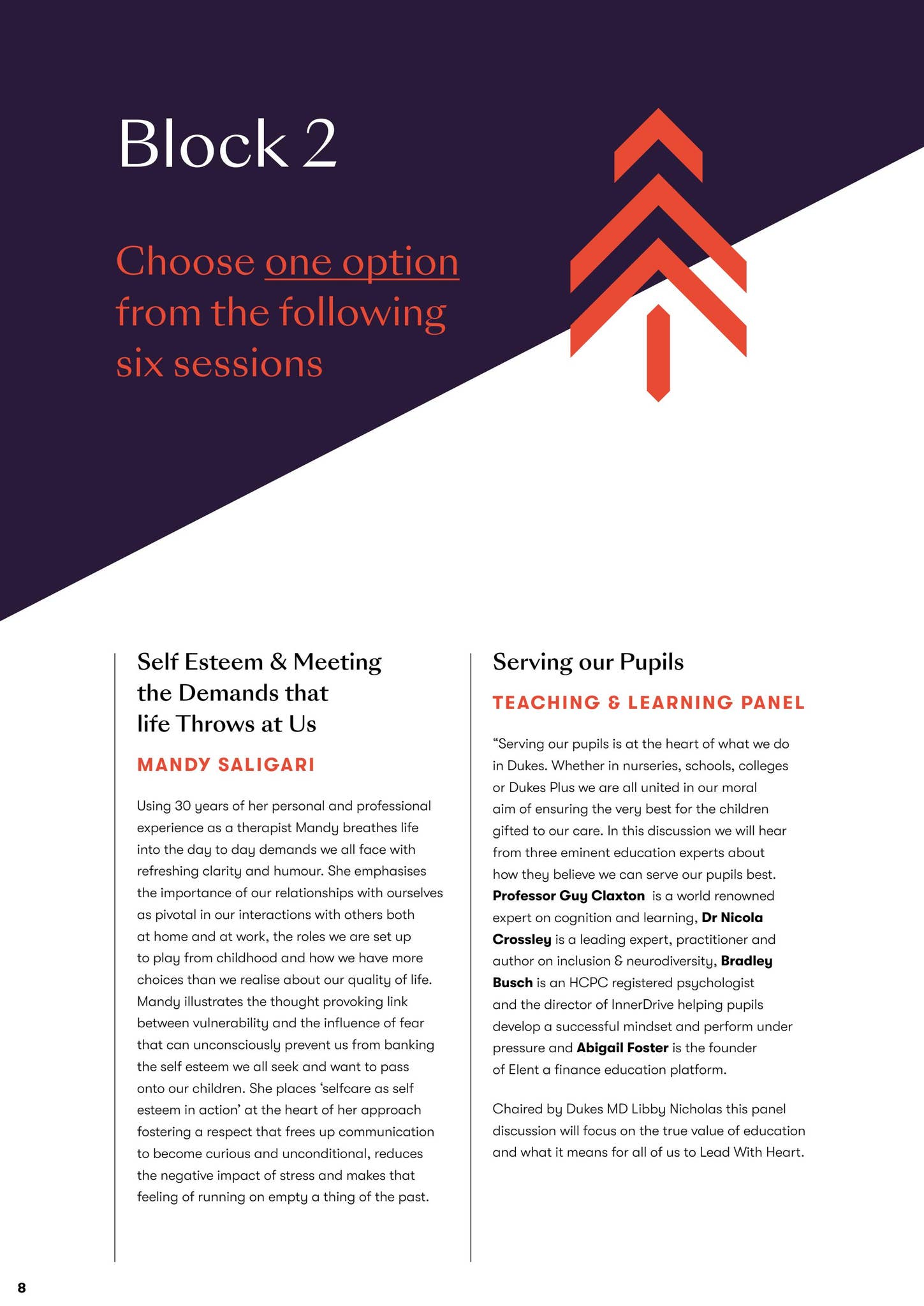 Block 2

Choose one option from the following six sessions

Self Esteem & Meeting the Demands that life Throws at Us

MANDY SALIGARI

Using 30 years of her personal and professional experience as a therapist Mandy breathes life into the day to day demands we all face with refreshing clarity and humour. She emphasises the importance of our relationships with ourselves as pivotal in our interactions with others both at home and at work, the roles we are set up to play from childhood and how we have more choices than we realise about our quality of life. Mandy illustrates the thought provoking link between vulnerability and the influence of fear that can unconsciously prevent us from banking the self esteem we all seek and want to pass onto our children. She places 'selfcare as self esteem in action' at the heart of her approach fostering a respect that frees up communication to become curious and unconditional, reduces the negative impact of stress and makes that feeling of running on empty a thing of the past.

Serving our Pupils

TEACHING & LEARNING PANEL

"Serving our pupils is at the heart of what we do in Dukes. Whether in nurseries, schools, colleges or Dukes Plus we are all united in our moral aim of ensuring the very best for the children gifted to our care. In this discussion we will hear from three eminent education experts about how they believe we can serve our pupils best. Professor Guy Claxton is a world renowned expert on cognition and learning, Dr Nicola Crossley is a leading expert, practitioner and author on inclusion & neurodiversity, Bradley Busch is an HCPC registered psychologist and the director of InnerDrive helping pupils develop a successful mindset and perform under pressure and Abigail Foster is the founder of Elent a finance education platform.

Chaired by Dukes MD Libby Nicholas this panel discussion will focus on the true value of education and what it means for all of us to Lead With Heart.

8